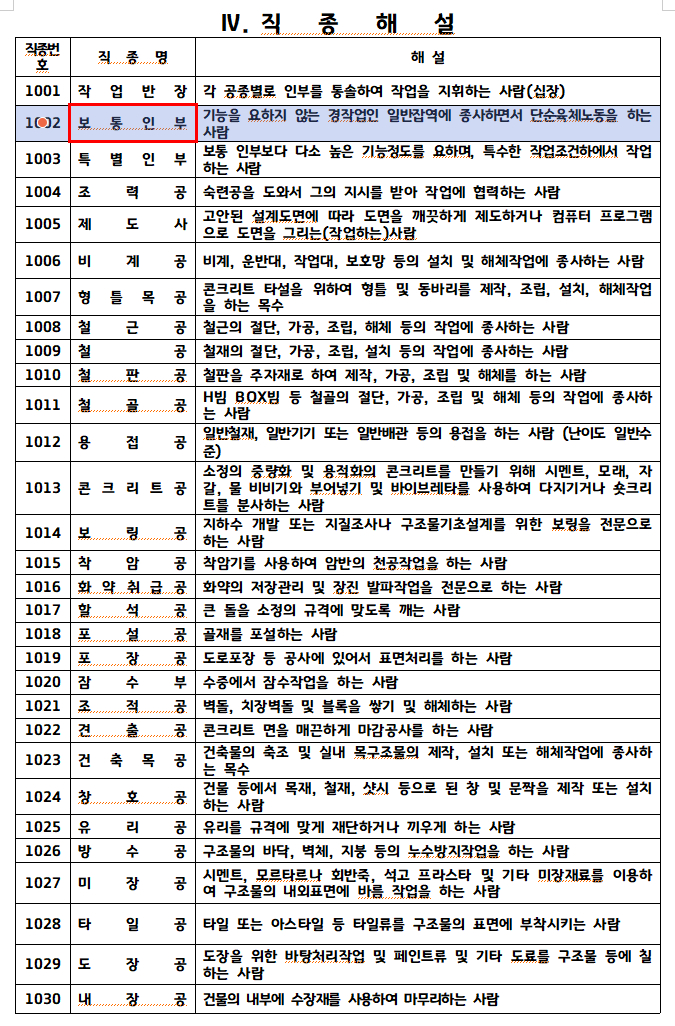 Ⅳ. 직 종 해 설

| 직종번호 | 직 종 명 | 해 설 |
|---|---|---|
| 1001 | 작 업 반 장 | 각 공종별로 인부를 통솔하여 작업을 지휘하는 사람(십장) |
| 1002 | 보 통 인 부 | 기능을 요하지 않는 경작업인 일반잡역에 종사하면서 단순육체노동을 하는 사람 |
| 1003 | 특 별 인 부 | 보통 인부보다 다소 높은 기능정도를 요하며, 특수한 작업조건하에서 작업하는 사람 |
| 1004 | 조 력 공 | 숙련공을 도와서 그의 지시를 받아 작업에 협력하는 사람 |
| 1005 | 제 도 사 | 고안된 설계도면에 따라 도면을 깨끗하게 제도하거나 컴퓨터 프로그램으로 도면을 그리는(작업하는)사람 |
| 1006 | 비 계 공 | 비계, 운반대, 작업대, 보호망 등의 설치 및 해체작업에 종사하는 사람 |
| 1007 | 형 틀 목 공 | 콘크리트 타설을 위하여 형틀 및 동바리를 제작, 조립, 설치, 해체작업을 하는 목수 |
| 1008 | 철 근 공 | 철근의 절단, 가공, 조립, 해체 등의 작업에 종사하는 사람 |
| 1009 | 철 공 | 철재의 절단, 가공, 조립, 설치 등의 작업에 종사하는 사람 |
| 1010 | 철 판 공 | 철판을 주자재로 하여 제작, 가공, 조립 및 해체를 하는 사람 |
| 1011 | 철 골 공 | H빔 BOX빔 등 철골의 절단, 가공, 조립 및 해체 등의 작업에 종사하는 사람 |
| 1012 | 용 접 공 | 일반철재, 일반기기 또는 일반배관 등의 용접을 하는 사람 (난이도 일반수준) |
| 1013 | 콘 크 리 트 공 | 소정의 중량화 및 용적화의 콘크리트를 만들기 위해 시멘트, 모래, 자갈, 물 비비기와 부어넣기 및 바이브레타를 사용하여 다지기거나 숏크리트를 분사하는 사람 |
| 1014 | 보 링 공 | 지하수 개발 또는 지질조사나 구조물기초설계를 위한 보링을 전문으로 하는 사람 |
| 1015 | 착 암 공 | 착암기를 사용하여 암반의 천공작업을 하는 사람 |
| 1016 | 화 약 취 급 공 | 화약의 저장관리 및 장진 발파작업을 전문으로 하는 사람 |
| 1017 | 할 석 공 | 큰 돌을 소정의 규격에 맞도록 깨는 사람 |
| 1018 | 포 설 공 | 골재를 포설하는 사람 |
| 1019 | 포 장 공 | 도로포장 등 공사에 있어서 표면처리를 하는 사람 |
| 1020 | 잠 수 부 | 수중에서 잠수작업을 하는 사람 |
| 1021 | 조 적 공 | 벽돌, 치장벽돌 및 블록을 쌓기 및 해체하는 사람 |
| 1022 | 견 출 공 | 콘크리트 면을 매끈하게 마감공사를 하는 사람 |
| 1023 | 건 축 목 공 | 건축물의 축조 및 실내 목구조물의 제작, 설치 또는 해체작업에 종사하는 목수 |
| 1024 | 창 호 공 | 건물 등에서 목재, 철재, 샷시 등으로 된 창 및 문짝을 제작 또는 설치하는 사람 |
| 1025 | 유 리 공 | 유리를 규격에 맞게 재단하거나 끼우게 하는 사람 |
| 1026 | 방 수 공 | 구조물의 바닥, 벽체, 지붕 등의 누수방지작업을 하는 사람 |
| 1027 | 미 장 공 | 시멘트, 모르타르나 회반죽, 석고 프라스타 및 기타 미장재료를 이용하여 구조물의 내외표면에 바름 작업을 하는 사람 |
| 1028 | 타 일 공 | 타일 또는 아스타일 등 타일류를 구조물의 표면에 부착시키는 사람 |
| 1029 | 도 장 공 | 도장을 위한 바탕처리작업 및 페인트류 및 기타 도료를 구조물 등에 칠하는 사람 |
| 1030 | 내 장 공 | 건물의 내부에 수장재를 사용하여 마무리하는 사람 |